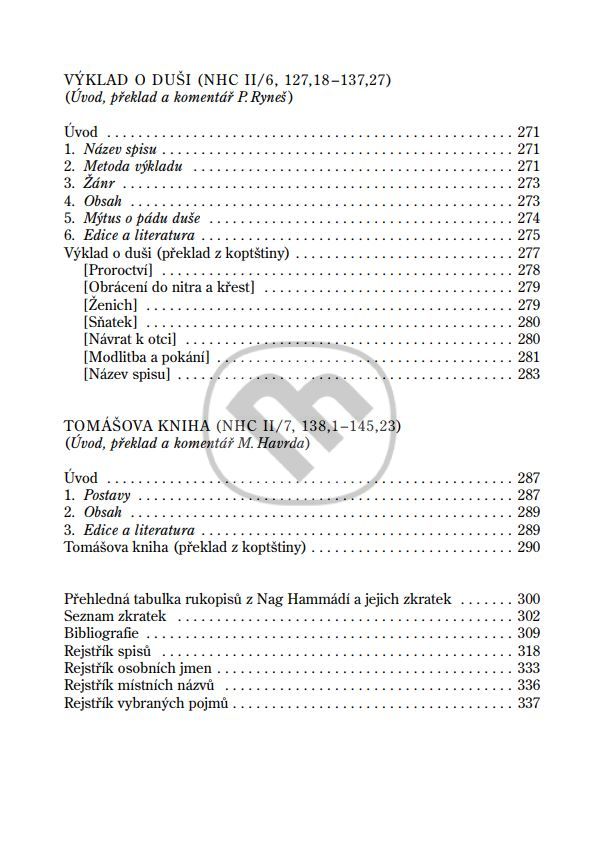 VÝKLAD O DUŠI (NHC II/6, 127,18–137,27)
(Úvod, překlad a komentář P. Ryneš)

Úvod 271
1. Název spisu 271
2. Metoda výkladu 271
3. Žánr 273
4. Obsah 273
5. Mýtus o pádu duše 274
6. Edice a literatura 275
Výklad o duši (překlad z koptštiny) 277
[Proroctví] 278
[Obrácení do nitra a křest] 279
[Ženich] 279
[Sňatek] 280
[Návrat k otci] 280
[Modlitba a pokání] 281
[Název spisu] 283

TOMÁŠOVA KNIHA (NHC II/7, 138,1–145,23)
(Úvod, překlad a komentář M. Havrda)

Úvod 287
1. Postavy 287
2. Obsah 289
3. Edice a literatura 289
Tomášova kniha (překlad z koptštiny) 290

Přehledná tabulka rukopisů z Nag Hammádí a jejich zkratek 300
Seznam zkratek 302
Bibliografie 309
Rejstřík spisů 318
Rejstřík osobních jmen 333
Rejstřík místních názvů 336
Rejstřík vybraných pojmů 337